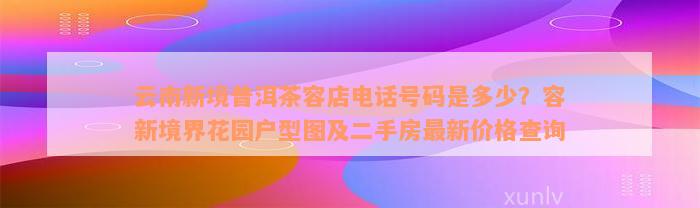 云南新境普洱茶容店电话号码是多少？容新境界花园户型图及二手房最新价格查询

xunlv